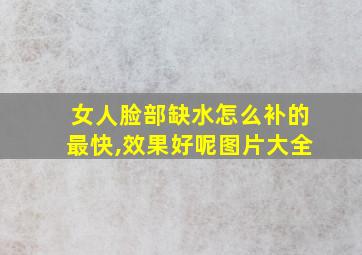 女人脸部缺水怎么补的最快,效果好呢图片大全